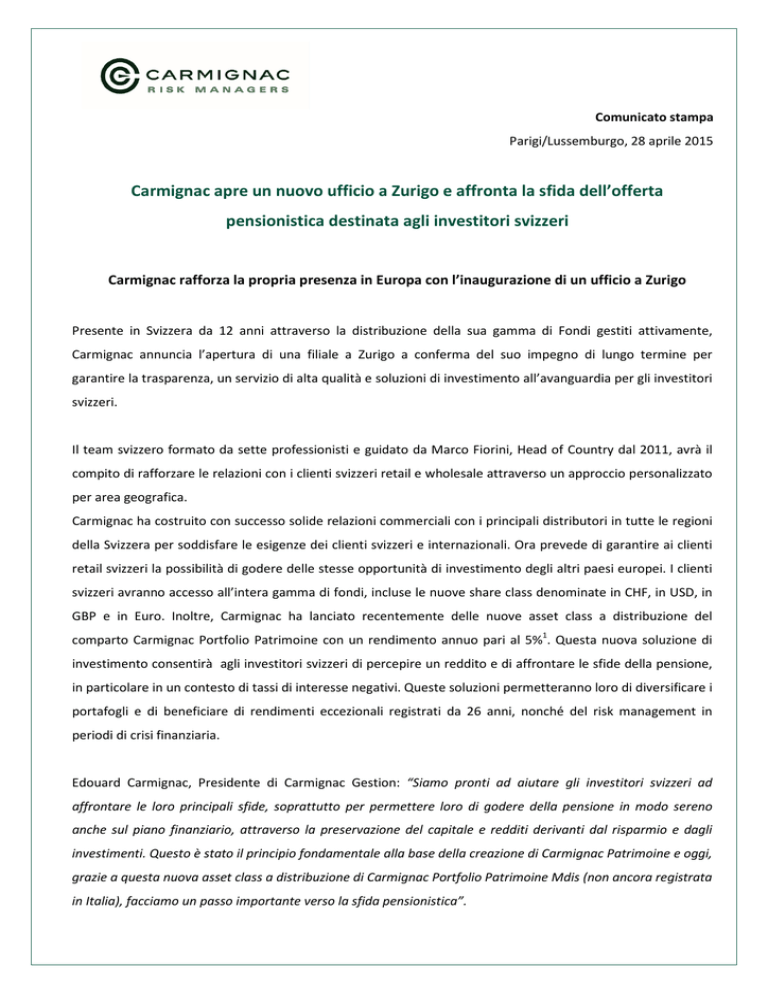 CARMIGNAC
RISK MANAGERS

Comunicato stampa

Parigi/Lussemburgo, 28 aprile 2015

Carmignac apre un nuovo ufficio a Zurigo e affronta la sfida dell'offerta pensionistica destinata agli investitori svizzeri

Carmignac rafforza la propria presenza in Europa con l'inaugurazione di un ufficio a Zurigo

Presente in Svizzera da 12 anni attraverso la distribuzione della sua gamma di Fondi gestiti attivamente, Carmignac annuncia l'apertura di una filiale a Zurigo a conferma del suo impegno di lungo termine per garantire la trasparenza, un servizio di alta qualità e soluzioni di investimento all'avanguardia per gli investitori svizzeri.

Il team svizzero formato da sette professionisti e guidato da Marco Fiorini, Head of Country dal 2011, avrà il compito di rafforzare le relazioni con i clienti svizzeri retail e wholesale attraverso un approccio personalizzato per area geografica.
Carmignac ha costruito con successo solide relazioni commerciali con i principali distributori in tutte le regioni della Svizzera per soddisfare le esigenze dei clienti svizzeri e internazionali. Ora prevede di garantire ai clienti retail svizzeri la possibilità di godere delle stesse opportunità di investimento degli altri paesi europei. I clienti svizzeri avranno accesso all'intera gamma di fondi, incluse le nuove share class denominate in CHF, in USD, in GBP e in Euro. Inoltre, Carmignac ha lanciato recentemente delle nuove asset class a distribuzione del comparto Carmignac Portfolio Patrimoine con un rendimento annuo pari al 5%$^1$. Questa nuova soluzione di investimento consentirà agli investitori svizzeri di percepire un reddito e di affrontare le sfide della pensione, in particolare in un contesto di tassi di interesse negativi. Queste soluzioni permetteranno loro di diversificare i portafogli e di beneficiare di rendimenti eccezionali registrati da 26 anni, nonché del risk management in periodi di crisi finanziaria.

Edouard Carmignac, Presidente di Carmignac Gestion: "Siamo pronti ad aiutare gli investitori svizzeri ad affrontare le loro principali sfide, soprattutto per permettere loro di godere della pensione in modo sereno anche sul piano finanziario, attraverso la preservazione del capitale e redditi derivanti dal risparmio e dagli investimenti. Questo è stato il principio fondamentale alla base della creazione di Carmignac Patrimoine e oggi, grazie a questa nuova asset class a distribuzione di Carmignac Portfolio Patrimoine Mdis (non ancora registrata in Italia), facciamo un passo importante verso la sfida pensionistica".